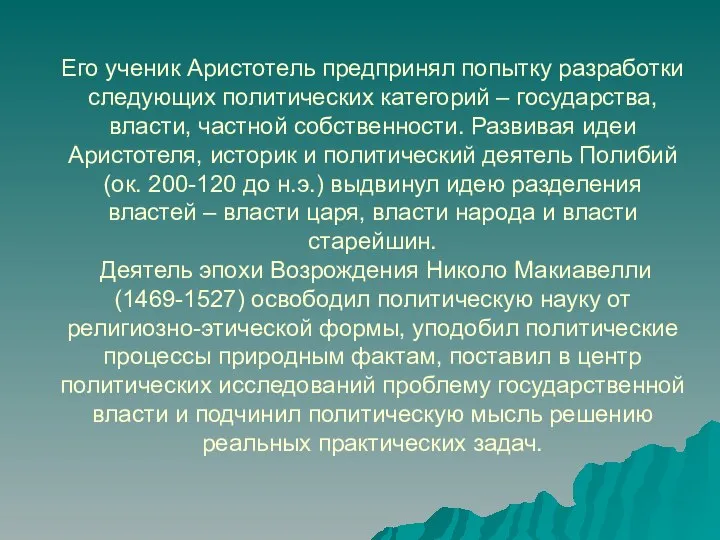 Его ученик Аристотель предпринял попытку разработки следующих политических категорий – государства, власти, частной собственности. Развивая идеи Аристотеля, историк и политический деятель Полибий (ок. 200-120 до н.э.) выдвинул идею разделения властей – власти царя, власти народа и власти старейшин.

Деятель эпохи Возрождения Николо Макиавелли (1469-1527) освободил политическую науку от религиозно-этической формы, уподобил политические процессы природным фактам, поставил в центр политических исследований проблему государственной власти и подчинил политическую мысль решению реальных практических задач.